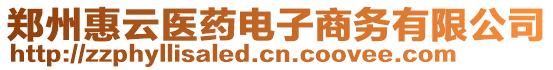 郑州惠云医药电子商务有限公司
http://zzphyllisaled.cn.coovee.com